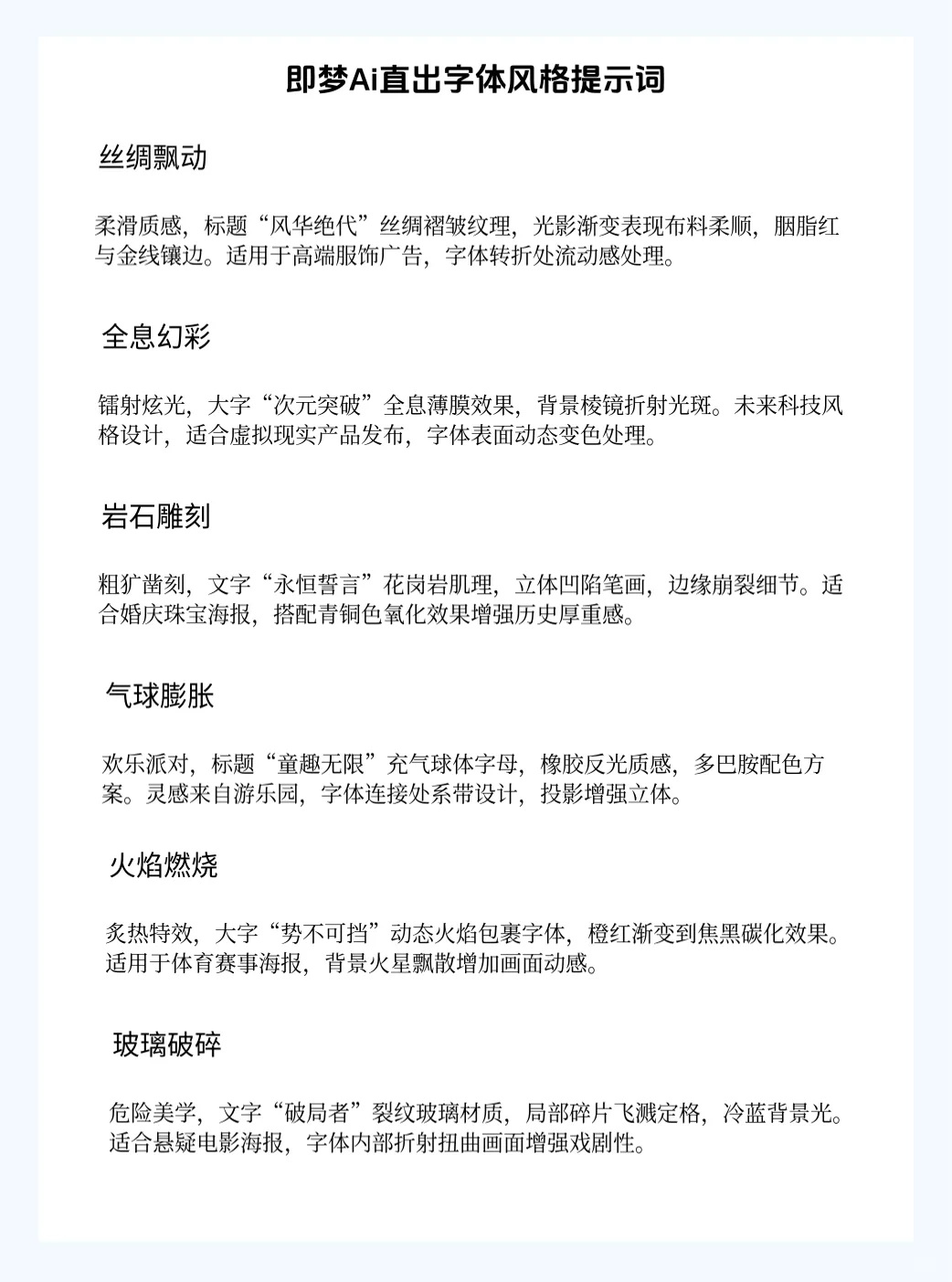 即梦Ai直出字体风格提示词

丝绸飘动

柔滑质感，标题“风华绝代”丝绸褶皱纹理，光影渐变表现布料柔顺，胭脂红与金线镶边。适用于高端服饰广告，字体转折处流动感处理。

全息幻彩

镭射炫光，大字“次元突破”全息薄膜效果，背景棱镜折射光斑。未来科技风格设计，适合虚拟现实产品发布，字体表面动态变色处理。

岩石雕刻

粗犷凿刻，文字“永恒誓言”花岗岩肌理，立体凹陷笔画，边缘崩裂细节。适合婚庆珠宝海报，搭配青铜色氧化效果增强历史厚重感。

气球膨胀

欢乐派对，标题“童趣无限”充气球体字母，橡胶反光质感，多巴胺配色方案。灵感来自游乐园，字体连接处系带设计，投影增强立体。

火焰燃烧

炙热特效，大字“势不可挡”动态火焰包裹字体，橙红渐变到焦黑碳化效果。适用于体育赛事海报，背景火星飘散增加画面动感。

玻璃破碎

危险美学，文字“破局者”裂纹玻璃材质，局部碎片飞溅定格，冷蓝背景光。适合悬疑电影海报，字体内部折射扭曲画面增强戏剧性。